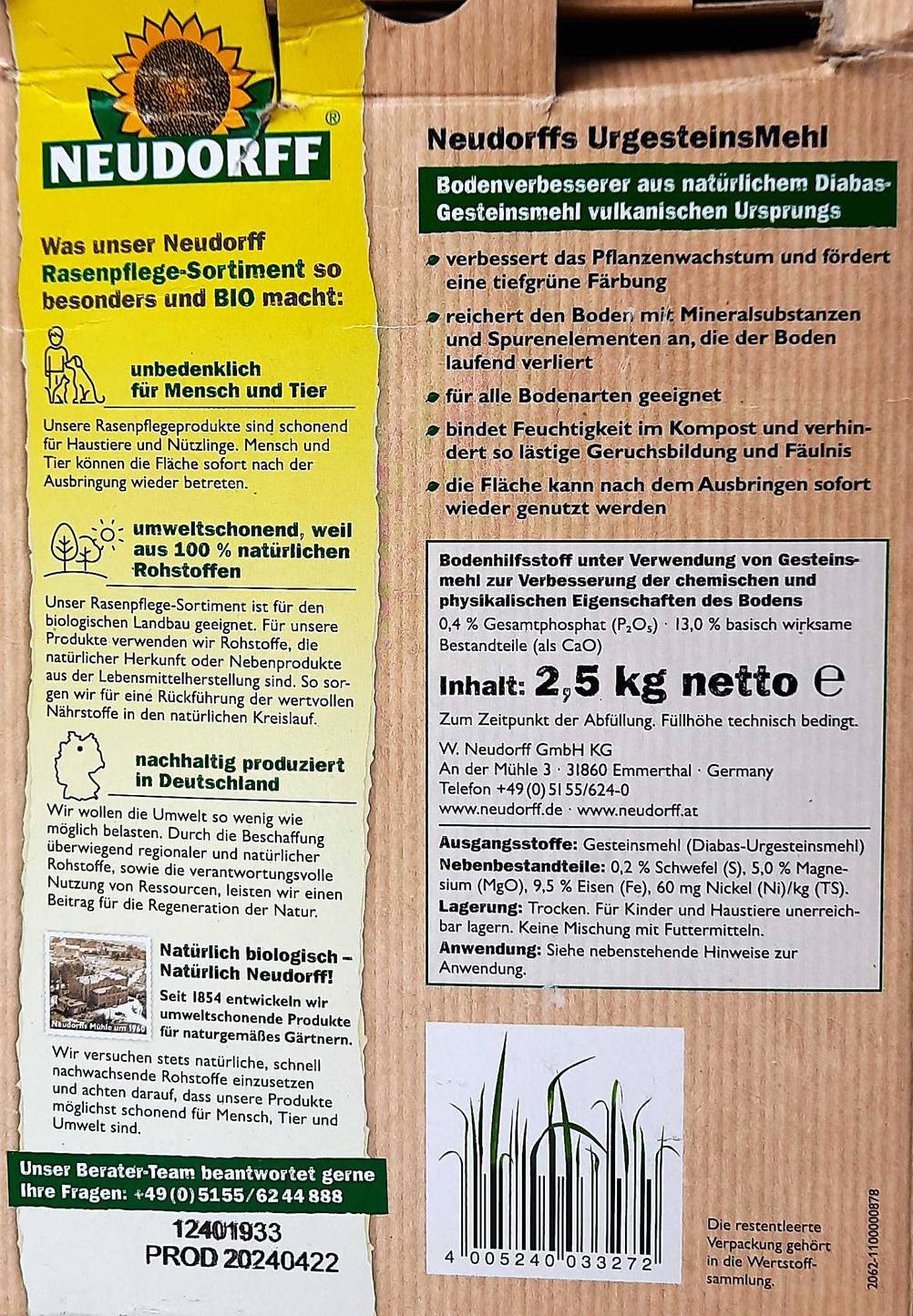 NEUDORFF®

Was unser Neudorff Rasenpflege-Sortiment so besonders und BIO macht:

unbedenklich für Mensch und Tier

Unsere Rasenpflegeprodukte sind schonend für Haustiere und Nützlinge. Mensch und Tier können die Fläche sofort nach der Ausbringung wieder betreten.

umweltschonend, weil aus 100 % natürlichen Rohstoffen

Unser Rasenpflege-Sortiment ist für den biologischen Landbau geeignet. Für unsere Produkte verwenden wir Rohstoffe, die natürlicher Herkunft oder Nebenprodukte aus der Lebensmittelherstellung sind. So sorgen wir für eine Rückführung der wertvollen Nährstoffe in den natürlichen Kreislauf.

nachhaltig produziert in Deutschland

Wir wollen die Umwelt so wenig wie möglich belasten. Durch die Beschaffung überwiegend regionaler und natürlicher Rohstoffe, sowie die verantwortungsvolle Nutzung von Ressourcen, leisten wir einen Beitrag für die Regeneration der Natur.

Neudorffs Mühle um 1960

Natürlich biologisch – Natürlich Neudorff!

Seit 1854 entwickeln wir umweltschonende Produkte für naturgemäßes Gärtnern.

Wir versuchen stets natürliche, schnell nachwachsende Rohstoffe einzusetzen und achten darauf, dass unsere Produkte möglichst schonend für Mensch, Tier und Umwelt sind.

Unser Berater-Team beantwortet gerne Ihre Fragen: +49 (0) 5155/62 44 888

12401933
PROD 20240422

Neudorffs UrgesteinsMehl

Bodenverbesserer aus natürlichem Diabas-Gesteinsmehl vulkanischen Ursprungs

verbessert das Pflanzenwachstum und fördert eine tiefgrüne Färbung

reichert den Boden mit Mineralsubstanzen und Spurenelementen an, die der Boden laufend verliert

für alle Bodenarten geeignet

bindet Feuchtigkeit im Kompost und verhindert so lästige Geruchsbildung und Fäulnis

die Fläche kann nach dem Ausbringen sofort wieder genutzt werden

Bodenhilfsstoff unter Verwendung von Gesteinsmehl zur Verbesserung der chemischen und physikalischen Eigenschaften des Bodens
0,4 % Gesamtphosphat ($P_2O_5$) · 13,0 % basisch wirksame Bestandteile (als CaO)

Inhalt: 2,5 kg netto ℮

Zum Zeitpunkt der Abfüllung. Füllhöhe technisch bedingt.

W. Neudorff GmbH KG
An der Mühle 3 · 31860 Emmerthal · Germany
Telefon +49 (0) 51 55/624-0
www.neudorff.de · www.neudorff.at

Ausgangsstoffe: Gesteinsmehl (Diabas-Urgesteinsmehl)
Nebenbestandteile: 0,2 % Schwefel (S), 5,0 % Magnesium (MgO), 9,5 % Eisen (Fe), 60 mg Nickel (Ni)/kg (TS).
Lagerung: Trocken. Für Kinder und Haustiere unerreichbar lagern. Keine Mischung mit Futtermitteln.
Anwendung: Siehe nebenstehende Hinweise zur Anwendung.

4 005240 033272

Die restentleerte Verpackung gehört in die Wertstoffsammlung.

2062-1100000878